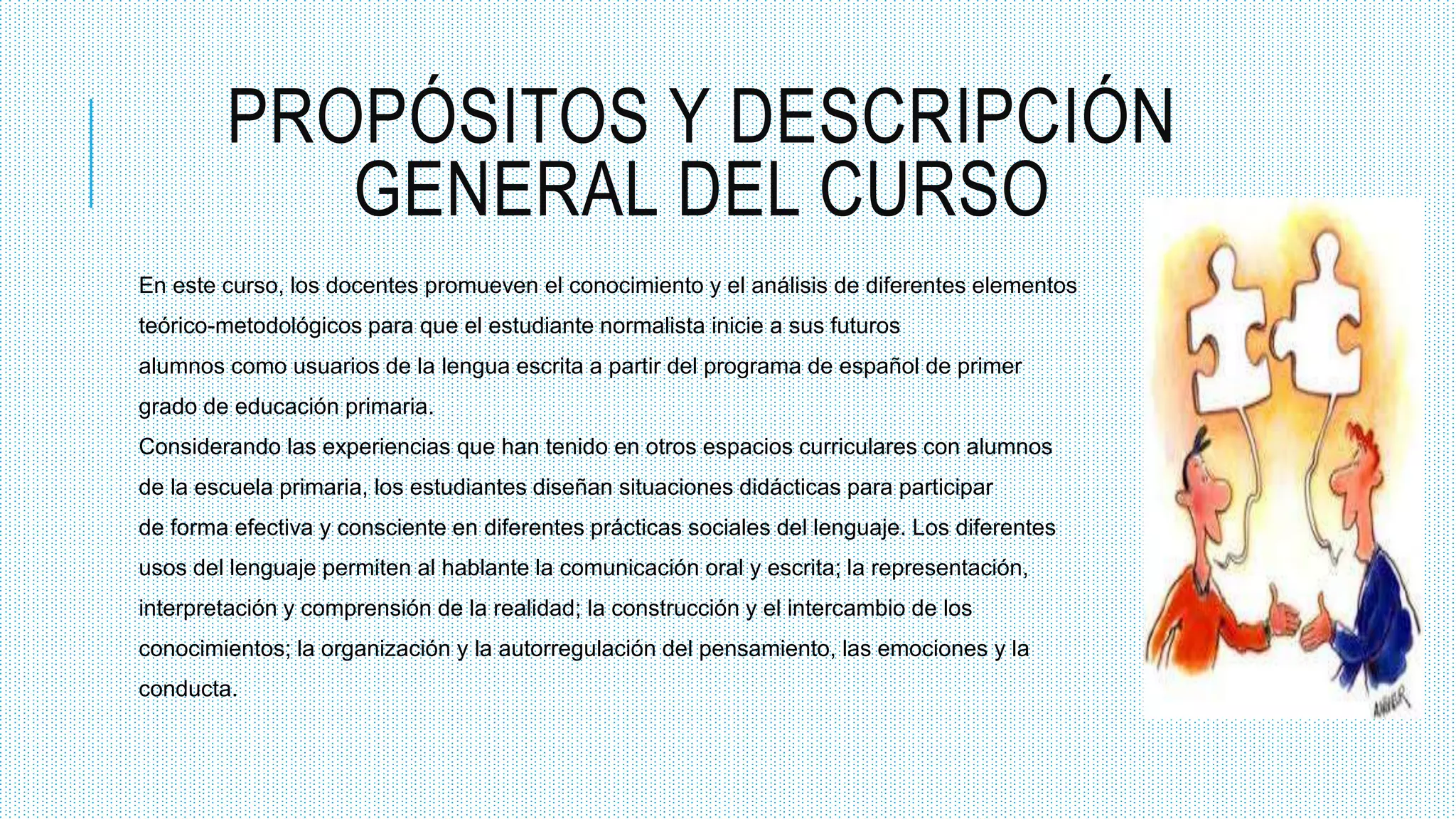 PROPÓSITOS Y DESCRIPCIÓN GENERAL DEL CURSO

En este curso, los docentes promueven el conocimiento y el análisis de diferentes elementos teórico-metodológicos para que el estudiante normalista inicie a sus futuros alumnos como usuarios de la lengua escrita a partir del programa de español de primer grado de educación primaria.
Considerando las experiencias que han tenido en otros espacios curriculares con alumnos de la escuela primaria, los estudiantes diseñan situaciones didácticas para participar de forma efectiva y consciente en diferentes prácticas sociales del lenguaje. Los diferentes usos del lenguaje permiten al hablante la comunicación oral y escrita; la representación, interpretación y comprensión de la realidad; la construcción y el intercambio de los conocimientos; la organización y la autorregulación del pensamiento, las emociones y la conducta.

ANVER